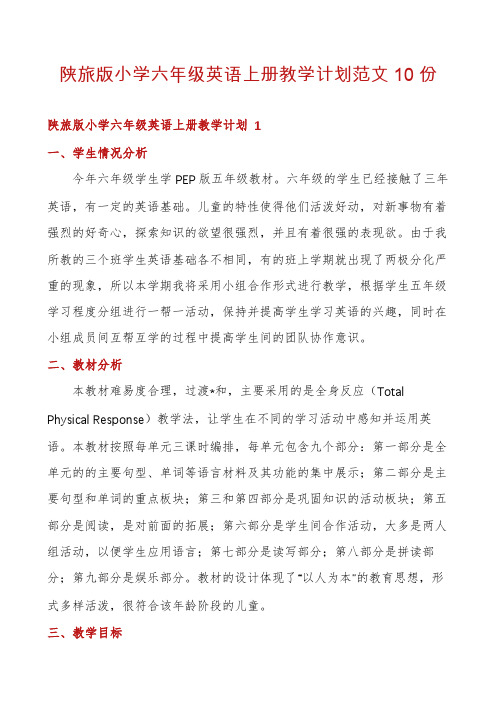 陕旅版小学六年级英语上册教学计划范文 10 份

陕旅版小学六年级英语上册教学计划 1

一、学生情况分析

今年六年级学生学 PEP 版五年级教材。六年级的学生已经接触了三年英语，有一定的英语基础。儿童的特性使得他们活泼好动，对新事物有着强烈的好奇心，探索知识的欲望很强烈，并且有着很强的表现欲。由于我所教的三个班学生英语基础各不相同，有的班上学期就出现了两极分化严重的现象，所以本学期我将采用小组合作形式进行教学，根据学生五年级学习程度分组进行一帮一活动，保持并提高学生学习英语的兴趣，同时在小组成员间互帮互学的过程中提高学生间的团队协作意识。

二、教材分析

本教材难易度合理，过渡*和，主要采用的是全身反应（Total Physical Response）教学法，让学生在不同的学习活动中感知并运用英语。本教材按照每单元三课时编排，每单元包含九个部分：第一部分是全单元的的主要句型、单词等语言材料及其功能的集中展示；第二部分是主要句型和单词的重点板块；第三和第四部分是巩固知识的活动板块；第五部分是阅读，是对前面的拓展；第六部分是学生间合作活动，大多是两人组活动，以便学生应用语言；第七部分是读写部分；第八部分是拼读部分；第九部分是娱乐部分。教材的设计体现了"以人为本"的教育思想，形式多样活泼，很符合该年龄阶段的儿童。

三、教学目标